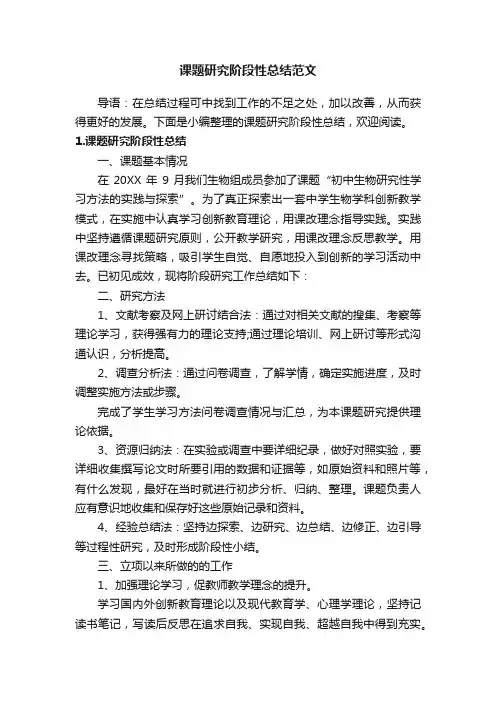 课题研究阶段性总结范文

导语：在总结过程可中找到工作的不足之处，加以改善，从而获得更好的发展。下面是小编整理的课题研究阶段性总结，欢迎阅读。

1.课题研究阶段性总结

一、课题基本情况

在 20XX 年 9 月我们生物组成员参加了课题“初中生物研究性学习方法的实践与探索”。为了真正探索出一套中学生物学科创新教学模式，在实施中认真学习创新教育理论，用课改理念指导实践。实践中坚持遵循课题研究原则，公开教学研究，用课改理念反思教学。用课改理念寻找策略，吸引学生自觉、自愿地投入到创新的学习活动中去。已初见成效，现将阶段研究工作总结如下：

二、研究方法

1、文献考察及网上研讨结合法：通过对相关文献的搜集、考察等理论学习，获得强有力的理论支持;通过理论培训、网上研讨等形式沟通认识，分析提高。

2、调查分析法：通过问卷调查，了解学情，确定实施进度，及时调整实施方法或步骤。

完成了学生学习方法问卷调查情况与汇总，为本课题研究提供理论依据。

3、资源归纳法：在实验或调查中要详细纪录，做好对照实验，要详细收集撰写论文时所要引用的数据和证据等，如原始资料和照片等，有什么发现，最好在当时就进行初步分析、归纳、整理。课题负责人应有意识地收集和保存好这些原始记录和资料。

4、经验总结法：坚持边探索、边研究、边总结、边修正、边引导等过程性研究，及时形成阶段性小结。

三、立项以来所做的的工作

1、加强理论学习，促教师教学理念的提升。

学习国内外创新教育理论以及现代教育学、心理学理论，坚持记读书笔记，写读后反思在追求自我、实现自我、超越自我中得到充实。